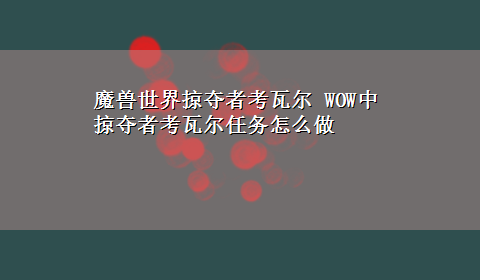 魔兽世界掠夺者考瓦尔 WOW中掠夺者考瓦尔任务怎么做